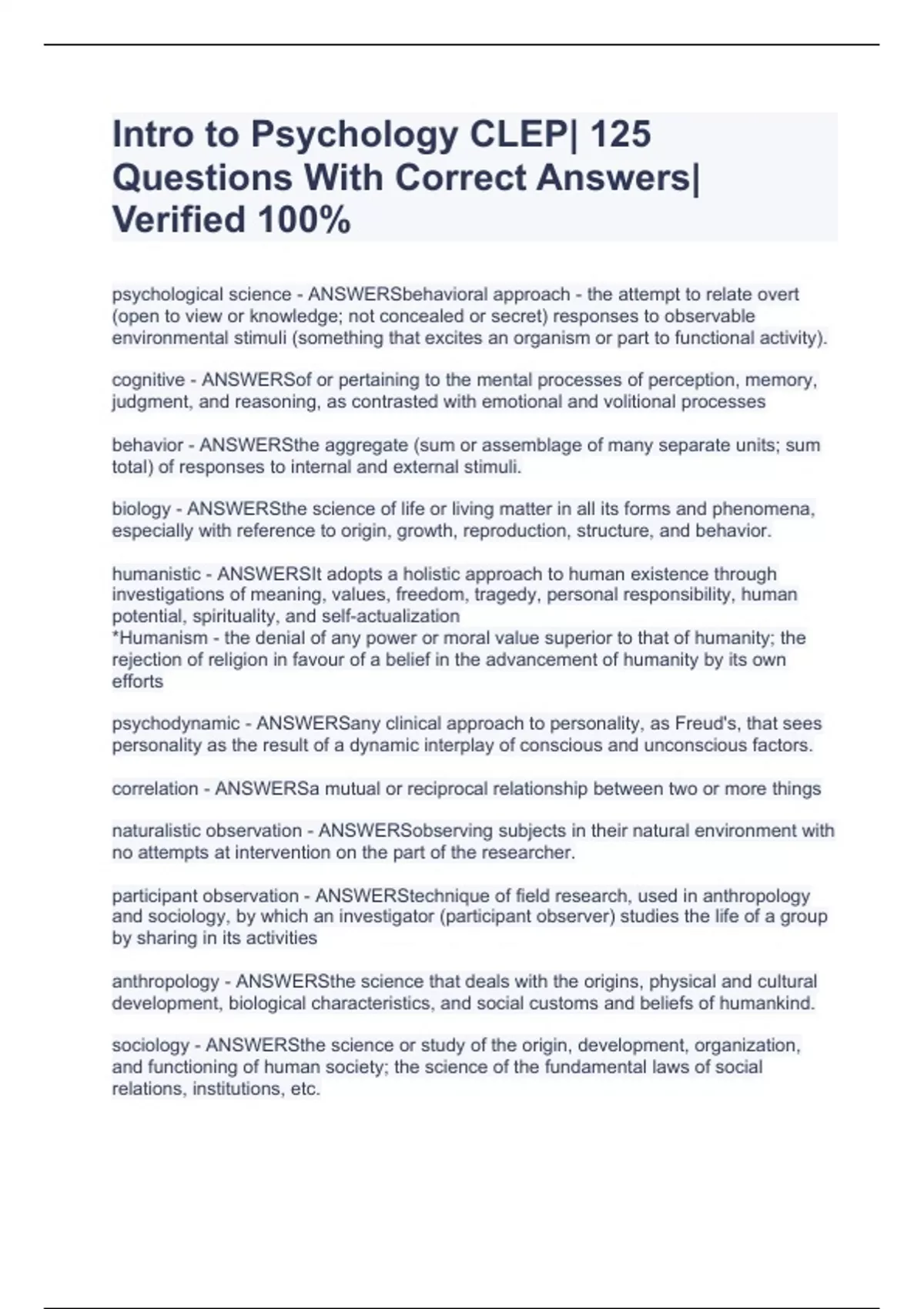 Intro to Psychology CLEP| 125 Questions With Correct Answers| Verified 100%

psychological science - ANSWERSbehavioral approach - the attempt to relate overt (open to view or knowledge; not concealed or secret) responses to observable environmental stimuli (something that excites an organism or part to functional activity).

cognitive - ANSWERSof or pertaining to the mental processes of perception, memory, judgment, and reasoning, as contrasted with emotional and volitional processes

behavior - ANSWERSthe aggregate (sum or assemblage of many separate units; sum total) of responses to internal and external stimuli.

biology - ANSWERSthe science of life or living matter in all its forms and phenomena, especially with reference to origin, growth, reproduction, structure, and behavior.

humanistic - ANSWERSIt adopts a holistic approach to human existence through investigations of meaning, values, freedom, tragedy, personal responsibility, human potential, spirituality, and self-actualization
*Humanism - the denial of any power or moral value superior to that of humanity; the rejection of religion in favour of a belief in the advancement of humanity by its own efforts

psychodynamic - ANSWERSany clinical approach to personality, as Freud's, that sees personality as the result of a dynamic interplay of conscious and unconscious factors.

correlation - ANSWERSa mutual or reciprocal relationship between two or more things

naturalistic observation - ANSWERSobserving subjects in their natural environment with no attempts at intervention on the part of the researcher.

participant observation - ANSWERStechnique of field research, used in anthropology and sociology, by which an investigator (participant observer) studies the life of a group by sharing in its activities

anthropology - ANSWERSthe science that deals with the origins, physical and cultural development, biological characteristics, and social customs and beliefs of humankind.

sociology - ANSWERSthe science or study of the origin, development, organization, and functioning of human society; the science of the fundamental laws of social relations, institutions, etc.